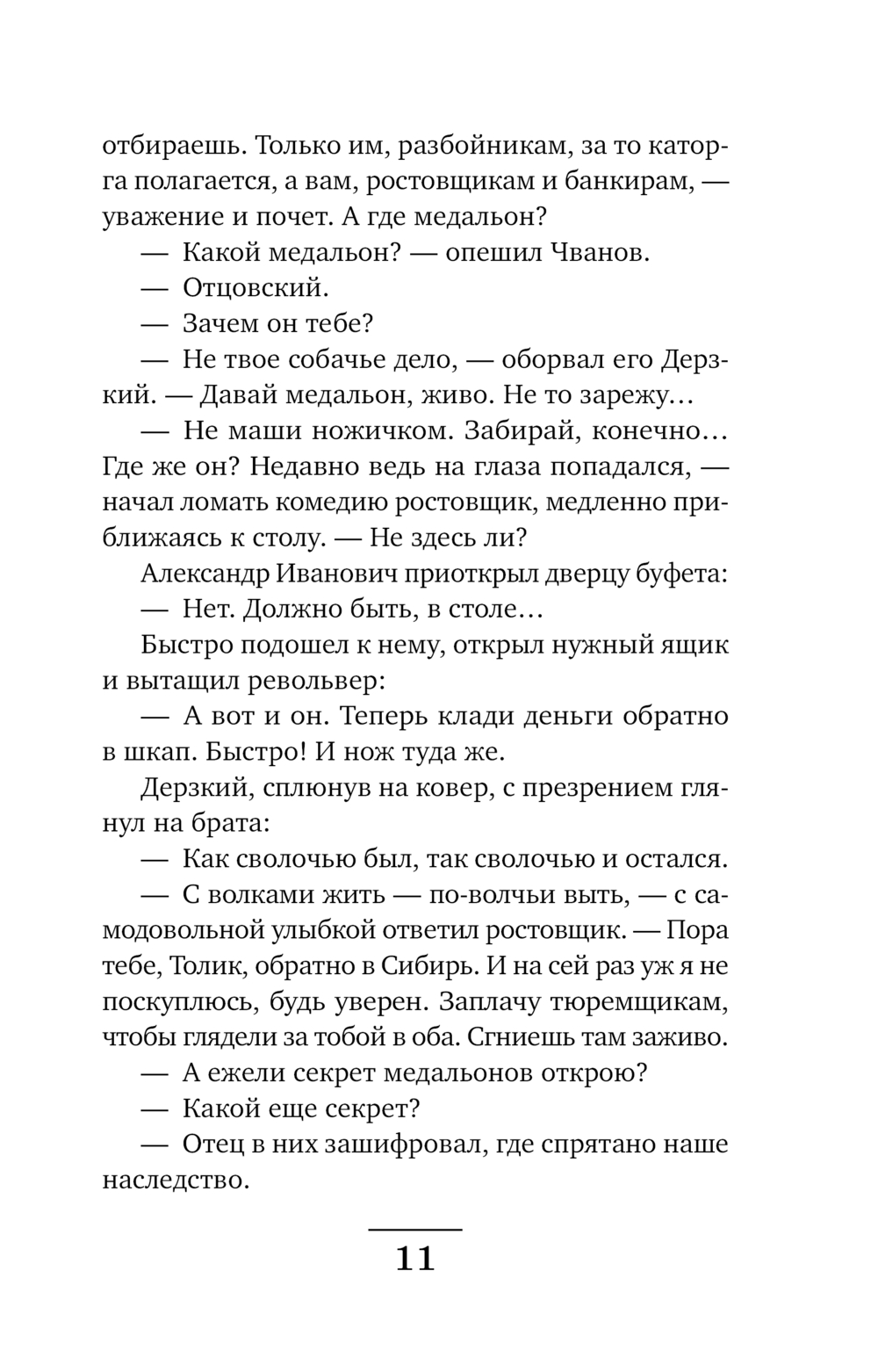 отбираешь. Только им, разбойникам, за то каторга полагается, а вам, ростовщикам и банкирам, — уважение и почет. А где медальон?

— Какой медальон? — опешил Чванов.

— Отцовский.

— Зачем он тебе?

— Не твое собачье дело, — оборвал его Дерзкий. — Давай медальон, живо. Не то зарежу…

— Не маши ножичком. Забирай, конечно… Где же он? Недавно ведь на глаза попадался, — начал ломать комедию ростовщик, медленно приближаясь к столу. — Не здесь ли?

Александр Иванович приоткрыл дверцу буфета:

— Нет. Должно быть, в столе…

Быстро подошел к нему, открыл нужный ящик и вытащил револьвер:

— А вот и он. Теперь клади деньги обратно в шкап. Быстро! И нож туда же.

Дерзкий, сплюнув на ковер, с презрением глянул на брата:

— Как сволочью был, так сволочью и остался.

— С волками жить — по-волчьи выть, — с самодовольной улыбкой ответил ростовщик. — Пора тебе, Толик, обратно в Сибирь. И на сей раз уж я не поскуплюсь, будь уверен. Заплачу тюремщикам, чтобы глядели за тобой в оба. Сгниешь там заживо.

— А ежели секрет медальонов открою?

— Какой еще секрет?

— Отец в них зашифровал, где спрятано наше наследство.

11